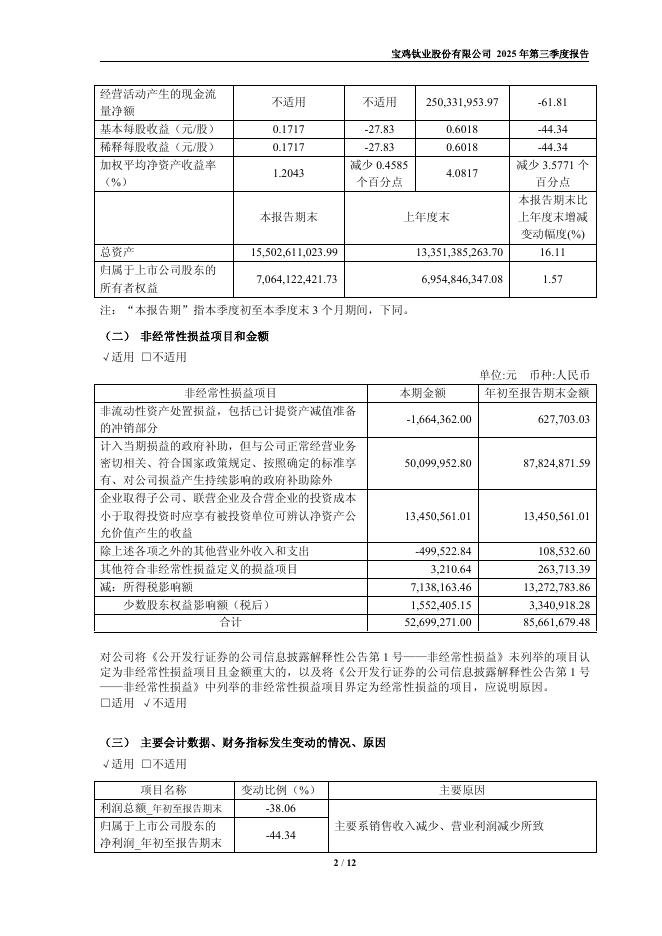 宝鸡钛业股份有限公司 2025 年第三季度报告

| 经营活动产生的现金流量净额 | 不适用 | 不适用 | 250,331,953.97 | -61.81 |
|---|---|---|---|---|
| 基本每股收益（元/股） | 0.1717 | -27.83 | 0.6018 | -44.34 |
| 稀释每股收益（元/股） | 0.1717 | -27.83 | 0.6018 | -44.34 |
| 加权平均净资产收益率（%） | 1.2043 | 减少 0.4585 个百分点 | 4.0817 | 减少 3.5771 个百分点 |
|  | 本报告期末 | 上年度末 |  | 本报告期末比上年度末增减变动幅度(%) |
| 总资产 | 15,502,611,023.99 | 13,351,385,263.70 |  | 16.11 |
| 归属于上市公司股东的所有者权益 | 7,064,122,421.73 | 6,954,846,347.08 |  | 1.57 |

注：“本报告期”指本季度初至本季度末 3 个月期间，下同。

（二） 非经常性损益项目和金额

√适用 □不适用

单位:元 币种:人民币

| 非经常性损益项目 | 本期金额 | 年初至报告期末金额 |
|---|---|---|
| 非流动性资产处置损益，包括已计提资产减值准备的冲销部分 | -1,664,362.00 | 627,703.03 |
| 计入当期损益的政府补助，但与公司正常经营业务密切相关、符合国家政策规定、按照确定的标准享有、对公司损益产生持续影响的政府补助除外 | 50,099,952.80 | 87,824,871.59 |
| 企业取得子公司、联营企业及合营企业的投资成本小于取得投资时应享有被投资单位可辨认净资产公允价值产生的收益 | 13,450,561.01 | 13,450,561.01 |
| 除上述各项之外的其他营业外收入和支出 | -499,522.84 | 108,532.60 |
| 其他符合非经常性损益定义的损益项目 | 3,210.64 | 263,713.39 |
| 减：所得税影响额 | 7,138,163.46 | 13,272,783.86 |
| 少数股东权益影响额（税后） | 1,552,405.15 | 3,340,918.28 |
| 合计 | 52,699,271.00 | 85,661,679.48 |

对公司将《公开发行证券的公司信息披露解释性公告第 1 号——非经常性损益》未列举的项目认定为非经常性损益项目且金额重大的，以及将《公开发行证券的公司信息披露解释性公告第 1 号——非经常性损益》中列举的非经常性损益项目界定为经常性损益的项目，应说明原因。

□适用 √不适用

（三） 主要会计数据、财务指标发生变动的情况、原因

√适用 □不适用

| 项目名称 | 变动比例（%） | 主要原因 |
|---|---|---|
| 利润总额_年初至报告期末 | -38.06 | 主要系销售收入减少、营业利润减少所致 |
| 归属于上市公司股东的净利润_年初至报告期末 | -44.34 |  |

2 / 12